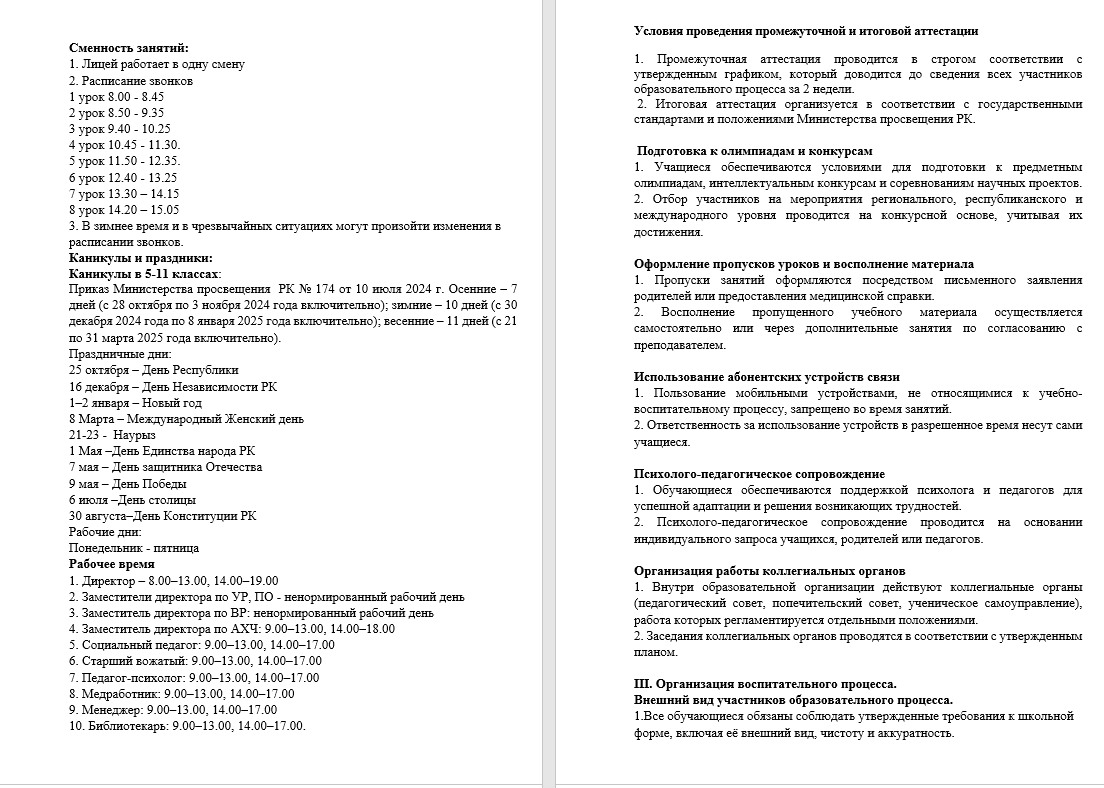 **Сменность занятий:**
1. Лицей работает в одну смену
2. Расписание звонков
1 урок 8.00 - 8.45
2 урок 8.50 - 9.35
3 урок 9.40 - 10.25
4 урок 10.45 - 11.30.
5 урок 11.50 - 12.35.
6 урок 12.40 - 13.25
7 урок 13.30 – 14.15
8 урок 14.20 – 15.05
3. В зимнее время и в чрезвычайных ситуациях могут произойти изменения в расписании звонков.
**Каникулы и праздники:**
**Каникулы в 5-11 классах:**
Приказ Министерства просвещения РК № 174 от 10 июля 2024 г. Осенние – 7 дней (с 28 октября по 3 ноября 2024 года включительно); зимние – 10 дней (с 30 декабря 2024 года по 8 января 2025 года включительно); весенние – 11 дней (с 21 по 31 марта 2025 года включительно).
Праздничные дни:
25 октября – День Республики
16 декабря – День Независимости РК
1–2 января – Новый год
8 Марта – Международный Женский день
21-23 - Наурыз
1 Мая –День Единства народа РК
7 мая – День защитника Отечества
9 мая – День Победы
6 июля –День столицы
30 августа–День Конституции РК
Рабочие дни:
Понедельник - пятница
**Рабочее время**
1. Директор – 8.00–13.00, 14.00–19.00
2. Заместители директора по УР, ПО - ненормированный рабочий день
3. Заместитель директора по ВР: ненормированный рабочий день
4. Заместитель директора по АХЧ: 9.00–13.00, 14.00–18.00
5. Социальный педагог: 9.00–13.00, 14.00–17.00
6. Старший вожатый: 9.00–13.00, 14.00–17.00
7. Педагог-психолог: 9.00–13.00, 14.00–17.00
8. Медработник: 9.00–13.00, 14.00–17.00
9. Менеджер: 9.00–13.00, 14.00–17.00
10. Библиотекарь: 9.00–13.00, 14.00–17.00.

**Условия проведения промежуточной и итоговой аттестации**

1. Промежуточная аттестация проводится в строгом соответствии с утвержденным графиком, который доводится до сведения всех участников образовательного процесса за 2 недели.
2. Итоговая аттестация организуется в соответствии с государственными стандартами и положениями Министерства просвещения РК.

**Подготовка к олимпиадам и конкурсам**
1. Учащиеся обеспечиваются условиями для подготовки к предметным олимпиадам, интеллектуальным конкурсам и соревнованиям научных проектов.
2. Отбор участников на мероприятия регионального, республиканского и международного уровня проводится на конкурсной основе, учитывая их достижения.

**Оформление пропусков уроков и восполнение материала**
1. Пропуски занятий оформляются посредством письменного заявления родителей или предоставления медицинской справки.
2. Восполнение пропущенного учебного материала осуществляется самостоятельно или через дополнительные занятия по согласованию с преподавателем.

**Использование абонентских устройств связи**
1. Пользование мобильными устройствами, не относящимися к учебно-воспитательному процессу, запрещено во время занятий.
2. Ответственность за использование устройств в разрешенное время несут сами учащиеся.

**Психолого-педагогическое сопровождение**
1. Обучающиеся обеспечиваются поддержкой психолога и педагогов для успешной адаптации и решения возникающих трудностей.
2. Психолого-педагогическое сопровождение проводится на основании индивидуального запроса учащихся, родителей или педагогов.

**Организация работы коллегиальных органов**
1. Внутри образовательной организации действуют коллегиальные органы (педагогический совет, попечительский совет, ученическое самоуправление), работа которых регламентируется отдельными положениями.
2. Заседания коллегиальных органов проводятся в соответствии с утвержденным планом.

**III. Организация воспитательного процесса.**
**Внешний вид участников образовательного процесса.**
1.Все обучающиеся обязаны соблюдать утвержденные требования к школьной форме, включая её внешний вид, чистоту и аккуратность.